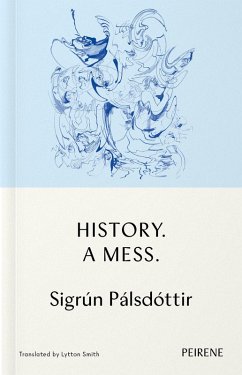 HISTORY.
A MESS.

Sigrún Pálsdóttir

Translated by Lytton Smith

PEIRENE